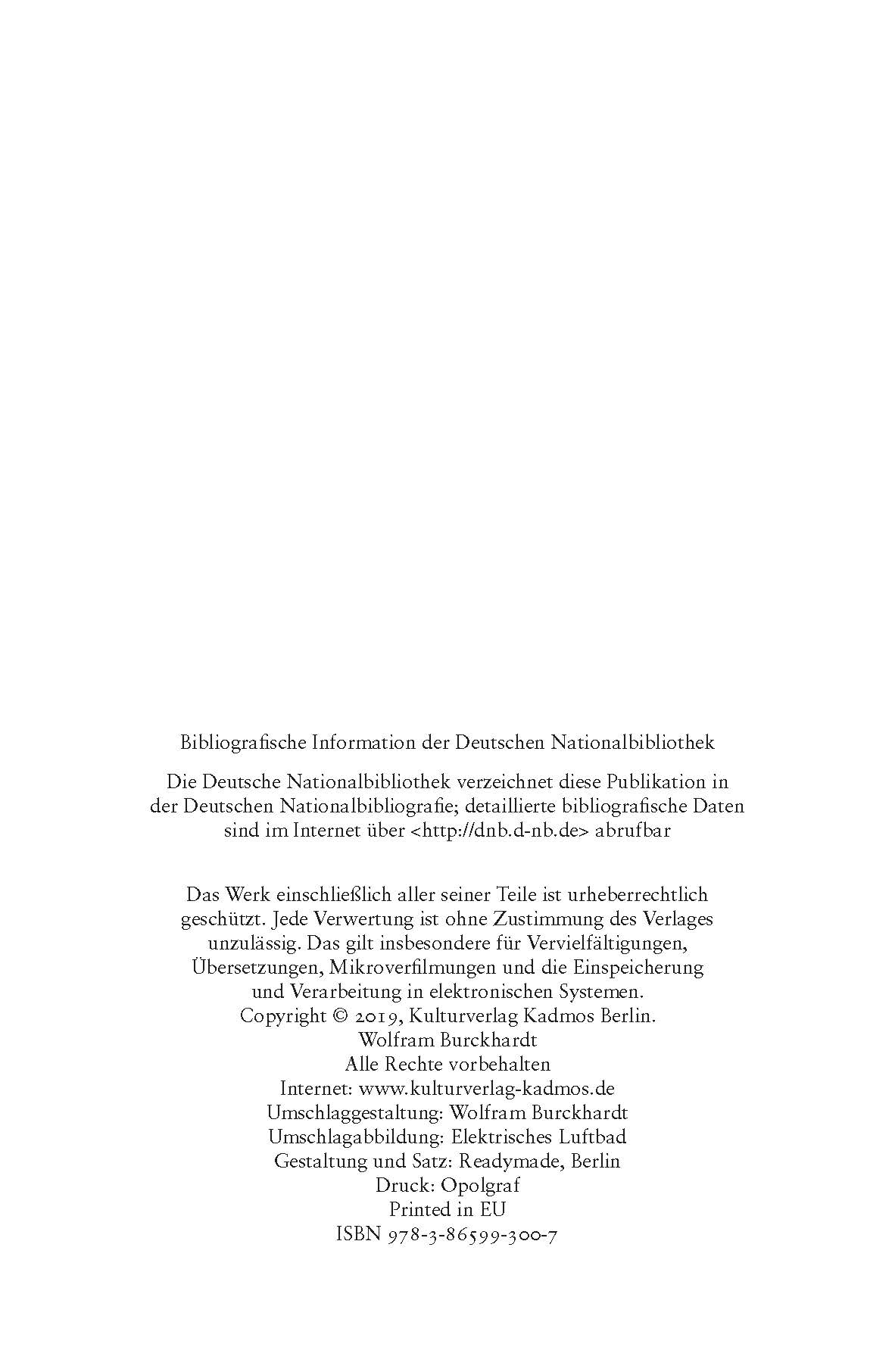 Bibliografische Information der Deutschen Nationalbibliothek

Die Deutsche Nationalbibliothek verzeichnet diese Publikation in der Deutschen Nationalbibliografie; detaillierte bibliografische Daten sind im Internet über <http://dnb.d-nb.de> abrufbar

Das Werk einschließlich aller seiner Teile ist urheberrechtlich geschützt. Jede Verwertung ist ohne Zustimmung des Verlages unzulässig. Das gilt insbesondere für Vervielfältigungen, Übersetzungen, Mikroverfilmungen und die Einspeicherung und Verarbeitung in elektronischen Systemen.
Copyright © 2019, Kulturverlag Kadmos Berlin.
Wolfram Burckhardt
Alle Rechte vorbehalten
Internet: www.kulturverlag-kadmos.de
Umschlaggestaltung: Wolfram Burckhardt
Umschlagabbildung: Elektrisches Luftbad
Gestaltung und Satz: Readymade, Berlin
Druck: Opolgraf
Printed in EU
ISBN 978-3-86599-300-7